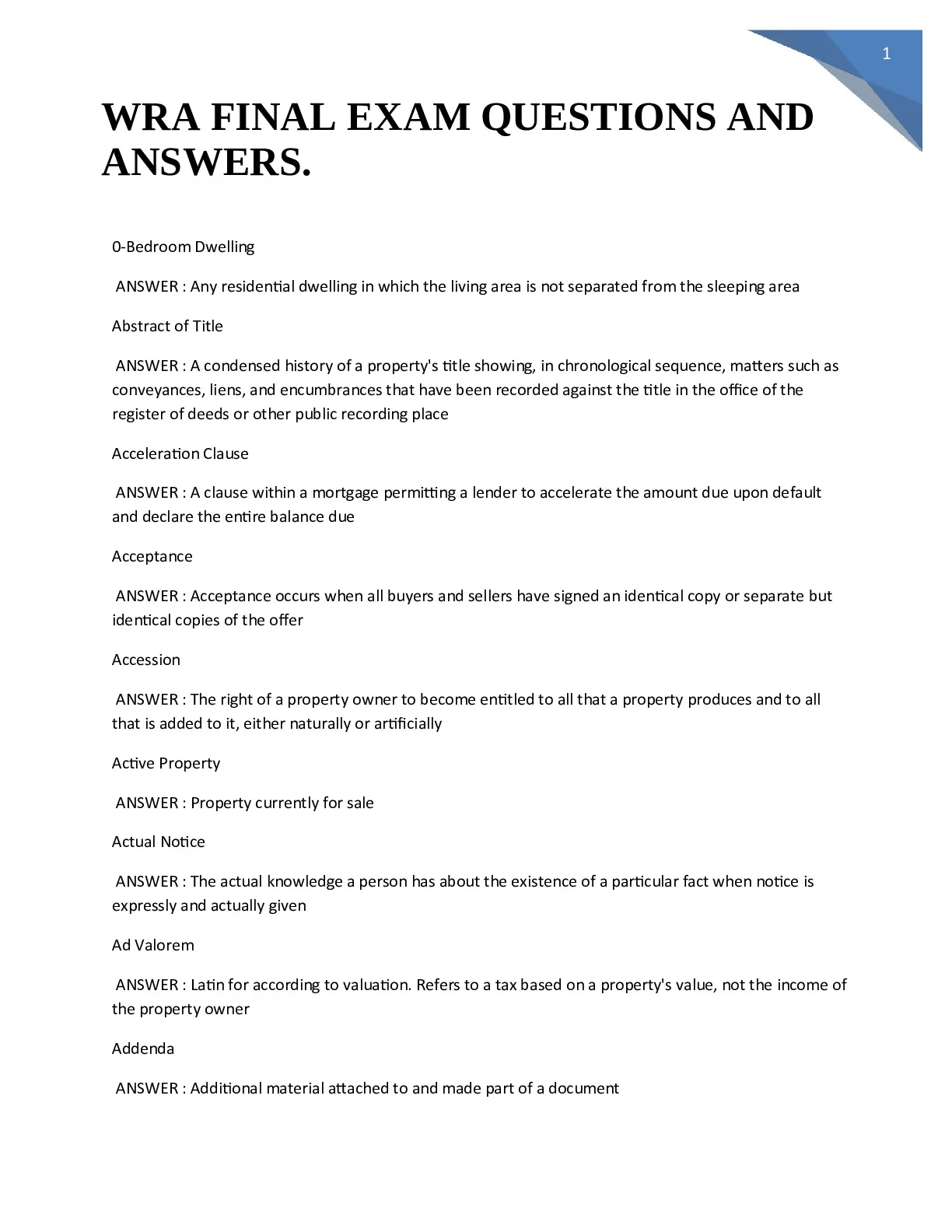 1

WRA FINAL EXAM QUESTIONS AND ANSWERS.

0-Bedroom Dwelling

ANSWER : Any residential dwelling in which the living area is not separated from the sleeping area

Abstract of Title

ANSWER : A condensed history of a property's title showing, in chronological sequence, matters such as conveyances, liens, and encumbrances that have been recorded against the title in the office of the register of deeds or other public recording place

Acceleration Clause

ANSWER : A clause within a mortgage permitting a lender to accelerate the amount due upon default and declare the entire balance due

Acceptance

ANSWER : Acceptance occurs when all buyers and sellers have signed an identical copy or separate but identical copies of the offer

Accession

ANSWER : The right of a property owner to become entitled to all that a property produces and to all that is added to it, either naturally or artificially

Active Property

ANSWER : Property currently for sale

Actual Notice

ANSWER : The actual knowledge a person has about the existence of a particular fact when notice is expressly and actually given

Ad Valorem

ANSWER : Latin for according to valuation. Refers to a tax based on a property's value, not the income of the property owner

Addenda

ANSWER : Additional material attached to and made part of a document